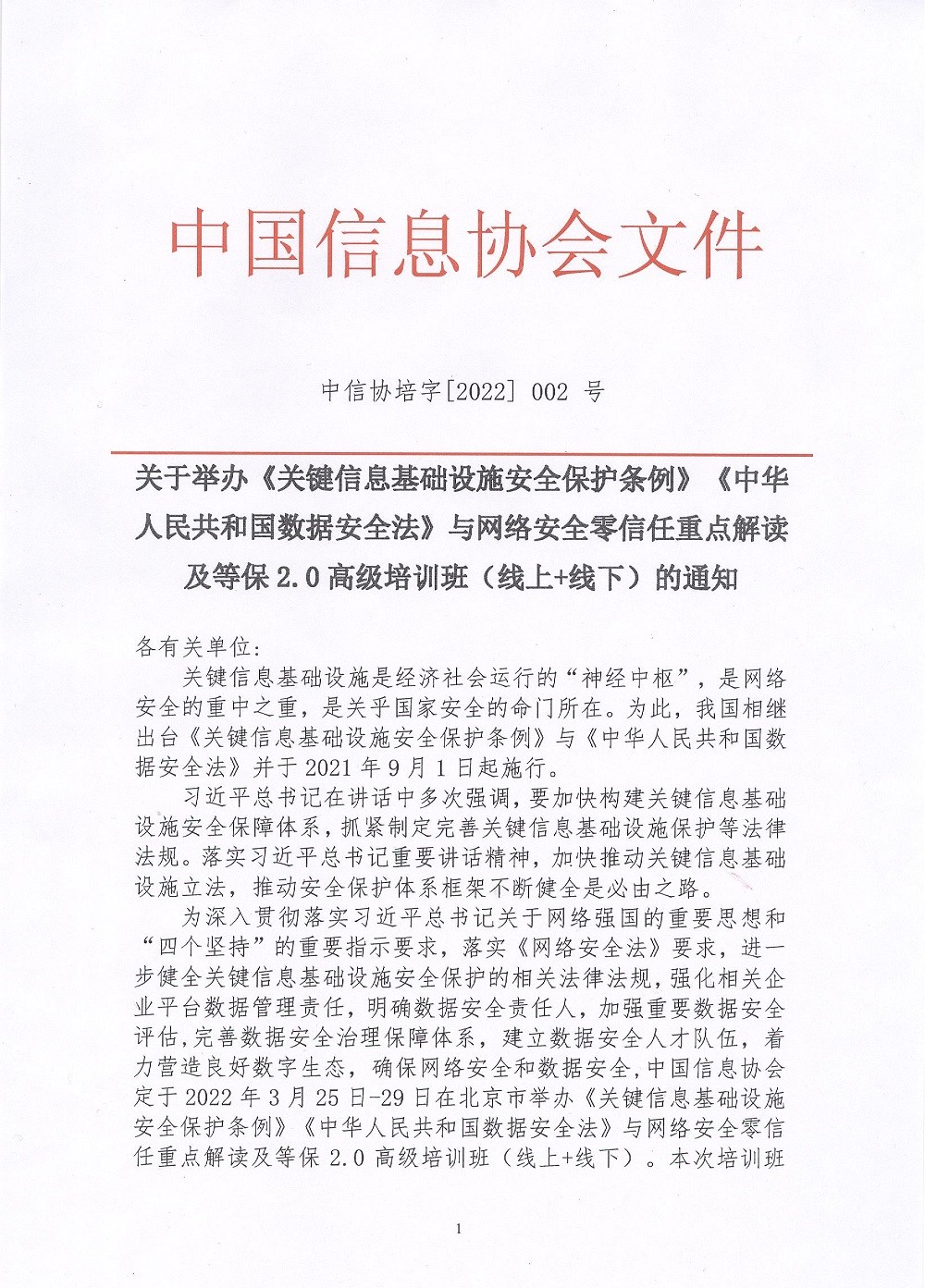 中国信息协会文件

中信协培字[2022] 002 号

关于举办《关键信息基础设施安全保护条例》《中华人民共和国数据安全法》与网络安全零信任重点解读及等保 2.0 高级培训班（线上+线下）的通知

各有关单位：

关键信息基础设施是经济社会运行的“神经中枢”，是网络安全的重中之重，是关乎国家安全的命门所在。为此，我国相继出台《关键信息基础设施安全保护条例》与《中华人民共和国数据安全法》并于 2021 年 9 月 1 日起施行。

习近平总书记在讲话中多次强调，要加快构建关键信息基础设施安全保障体系，抓紧制定完善关键信息基础设施保护等法律法规。落实习近平总书记重要讲话精神，加快推动关键信息基础设施立法，推动安全保护体系框架不断健全是必由之路。

为深入贯彻落实习近平总书记关于网络强国的重要思想和“四个坚持”的重要指示要求，落实《网络安全法》要求，进一步健全关键信息基础设施安全保护的相关法律法规，强化相关企业平台数据管理责任，明确数据安全责任人，加强重要数据安全评估，完善数据安全治理保障体系，建立数据安全人才队伍，着力营造良好数字生态，确保网络安全和数据安全，中国信息协会定于 2022 年 3 月 25 日-29 日在北京市举办《关键信息基础设施安全保护条例》《中华人民共和国数据安全法》与网络安全零信任重点解读及等保 2.0 高级培训班（线上+线下）。本次培训班

1